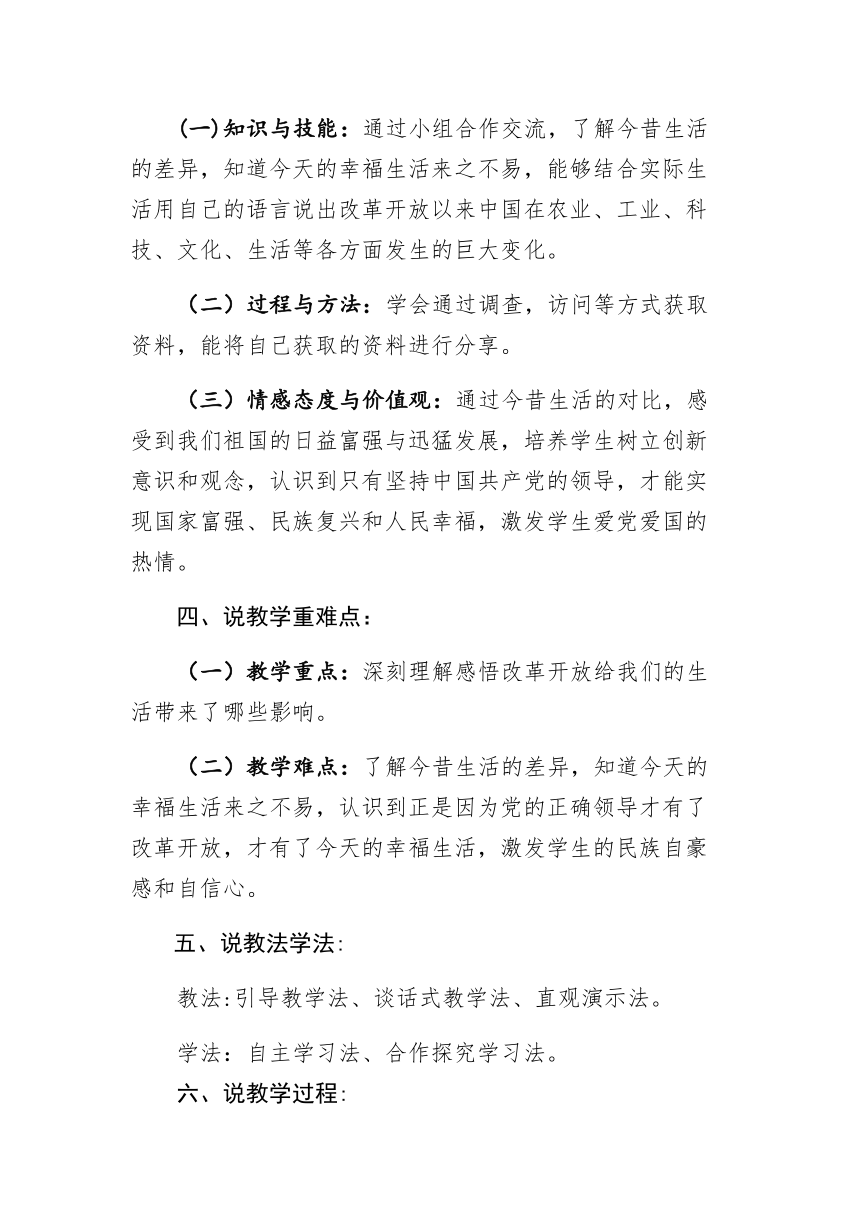 (一)知识与技能：通过小组合作交流，了解今昔生活的差异，知道今天的幸福生活来之不易，能够结合实际生活用自己的语言说出改革开放以来中国在农业、工业、科技、文化、生活等各方面发生的巨大变化。

（二）过程与方法：学会通过调查，访问等方式获取资料，能将自己获取的资料进行分享。

（三）情感态度与价值观：通过今昔生活的对比，感受到我们祖国的日益富强与迅猛发展，培养学生树立创新意识和观念，认识到只有坚持中国共产党的领导，才能实现国家富强、民族复兴和人民幸福，激发学生爱党爱国的热情。

四、说教学重难点：

（一）教学重点：深刻理解感悟改革开放给我们的生活带来了哪些影响。

（二）教学难点：了解今昔生活的差异，知道今天的幸福生活来之不易，认识到正是因为党的正确领导才有了改革开放，才有了今天的幸福生活，激发学生的民族自豪感和自信心。

五、说教法学法:

教法:引导教学法、谈话式教学法、直观演示法。

学法：自主学习法、合作探究学习法。

六、说教学过程: